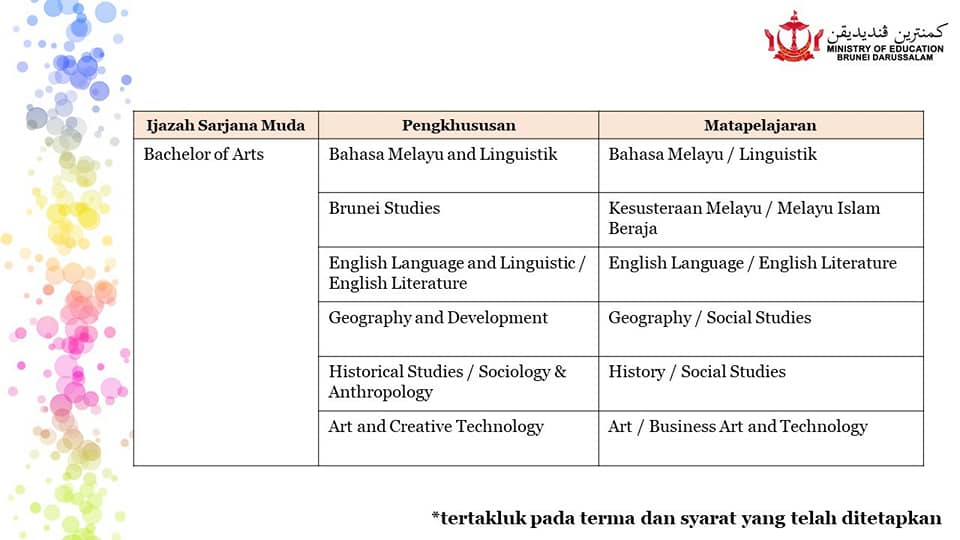 كمنترين ڤنديديقن
MINISTRY OF EDUCATION
BRUNEI DARUSSALAM

| Ijazah Sarjana Muda | Pengkhususan | Matapelajaran |
|---|---|---|
| Bachelor of Arts | Bahasa Melayu and Linguistik | Bahasa Melayu / Linguistik |
| | Brunei Studies | Kesusteraan Melayu / Melayu Islam Beraja |
| | English Language and Linguistic / English Literature | English Language / English Literature |
| | Geography and Development | Geography / Social Studies |
| | Historical Studies / Sociology & Anthropology | History / Social Studies |
| | Art and Creative Technology | Art / Business Art and Technology |

*tertakluk pada terma dan syarat yang telah ditetapkan